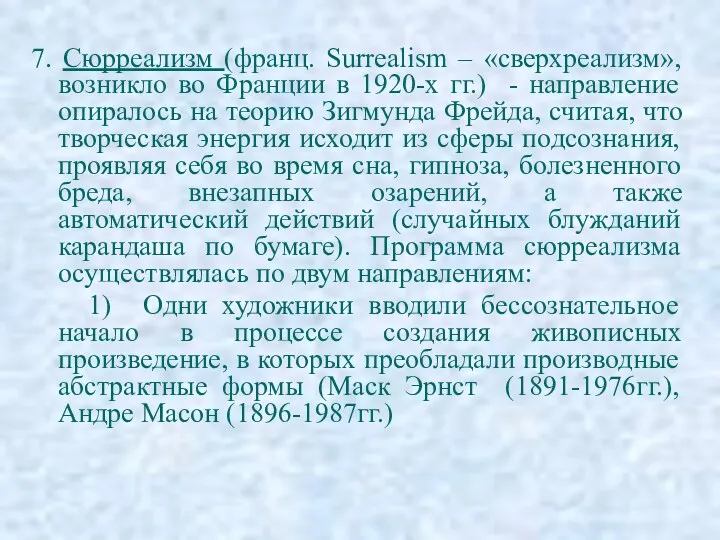 7. Сюрреализм (франц. Surrealism – «сверхреализм», возникло во Франции в 1920-х гг.) - направление опиралось на теорию Зигмунда Фрейда, считая, что творческая энергия исходит из сферы подсознания, проявляя себя во время сна, гипноза, болезненного бреда, внезапных озарений, а также автоматический действий (случайных блужданий карандаша по бумаге). Программа сюрреализма осуществлялась по двум направлениям:

1) Одни художники вводили бессознательное начало в процессе создания живописных произведение, в которых преобладали производные абстрактные формы (Маск Эрнст (1891-1976гг.), Андре Масон (1896-1987гг.)